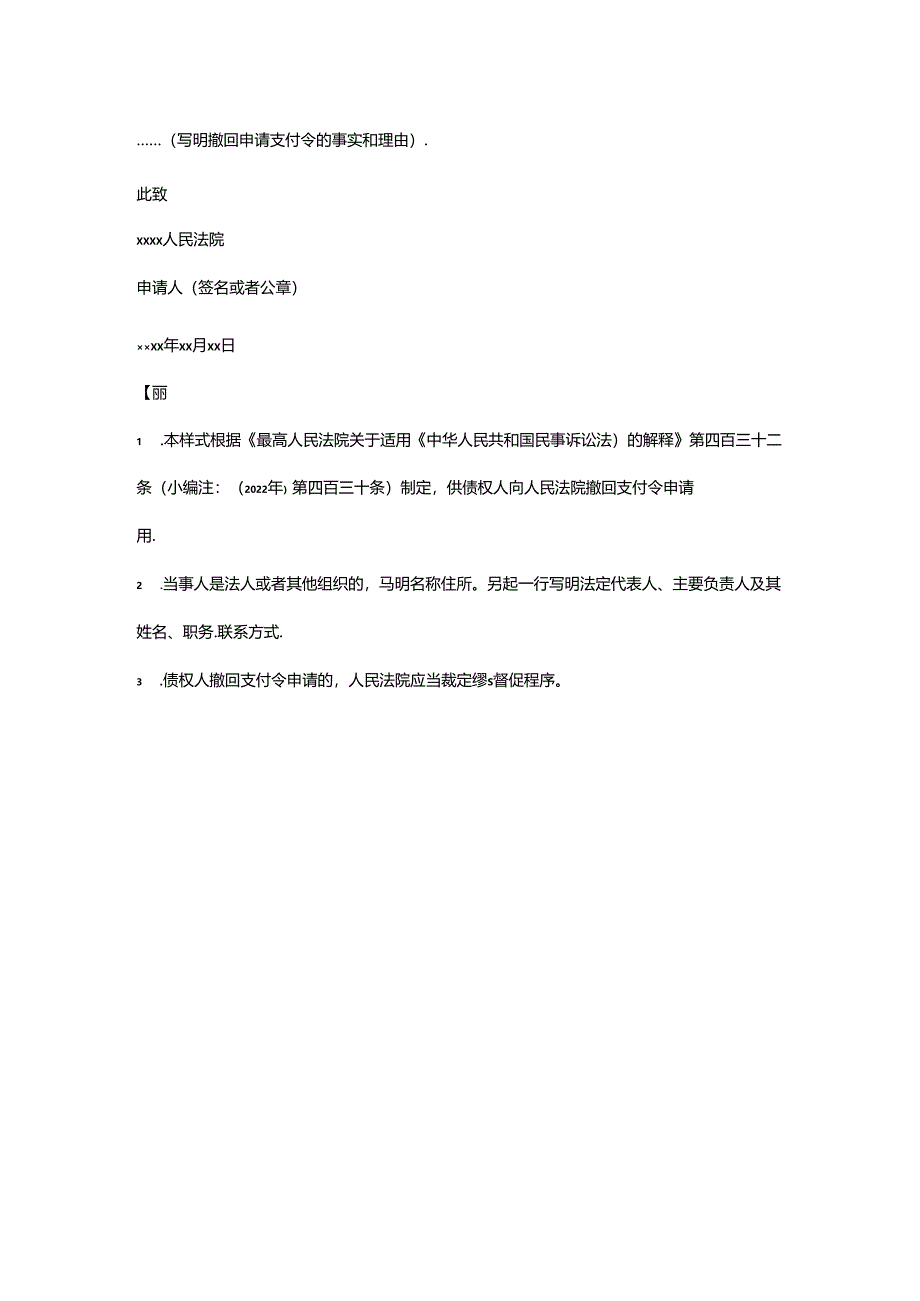 ……（写明撤回申请支付令的事实和理由）.

此致

xxxx人民法院

申请人（签名或者公章）

××xx年xx月xx日

【丽

1　.本样式根据《最高人民法院关于适用《中华人民共和国民事诉讼法）的解释》第四百三十二条（小编注：（2022年）第四百三十条）制定，供债权人向人民法院撤回支付令申请用.

2　.当事人是法人或者其他组织的，马明名称住所。另起一行写明法定代表人、主要负责人及其姓名、职务.联系方式.

3　.债权人撤回支付令申请的，人民法院应当裁定缪s督促程序。